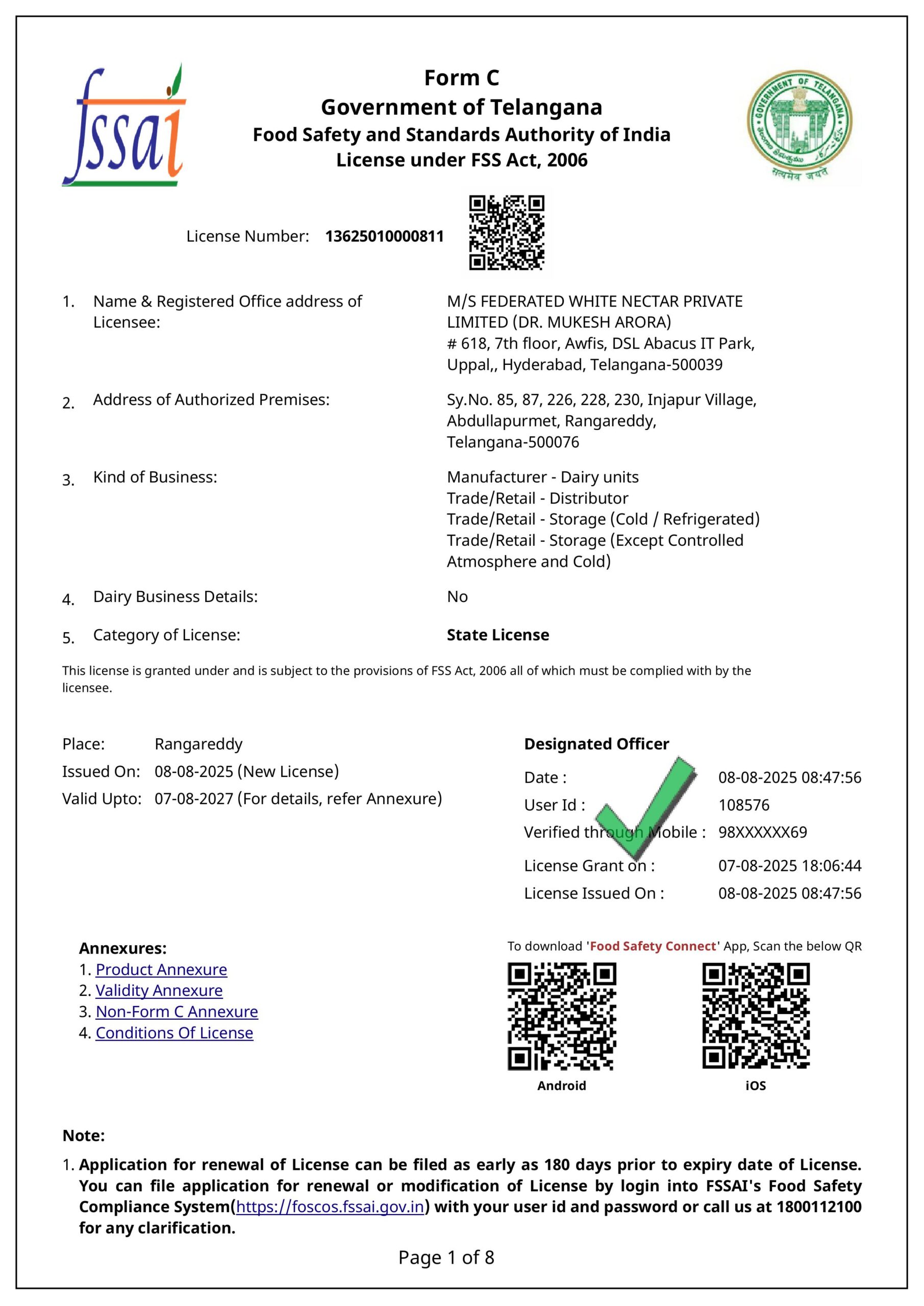 fssai

Form C
Government of Telangana
Food Safety and Standards Authority of India
License under FSS Act, 2006

GOVERNMENT OF TELANGANA

License Number: 13625010000811

1. Name & Registered Office address of Licensee:
M/S FEDERATED WHITE NECTAR PRIVATE LIMITED (DR. MUKESH ARORA)
# 618, 7th floor, Awfis, DSL Abacus IT Park, Uppal,, Hyderabad, Telangana-500039

2. Address of Authorized Premises:
Sy.No. 85, 87, 226, 228, 230, Injapur Village, Abdullapurmet, Rangareddy, Telangana-500076

3. Kind of Business:
Manufacturer - Dairy units
Trade/Retail - Distributor
Trade/Retail - Storage (Cold / Refrigerated)
Trade/Retail - Storage (Except Controlled Atmosphere and Cold)

4. Dairy Business Details:
No

5. Category of License:
State License

This license is granted under and is subject to the provisions of FSS Act, 2006 all of which must be complied with by the licensee.

Place: Rangareddy
Issued On: 08-08-2025 (New License)
Valid Upto: 07-08-2027 (For details, refer Annexure)

Designated Officer
Date : 08-08-2025 08:47:56
User Id : 108576
Verified through Mobile : 98XXXXXX69
License Grant on : 07-08-2025 18:06:44
License Issued On : 08-08-2025 08:47:56

Annexures:
1. Product Annexure
2. Validity Annexure
3. Non-Form C Annexure
4. Conditions Of License

To download 'Food Safety Connect' App, Scan the below QR
Android
iOS

Note:
1. Application for renewal of License can be filed as early as 180 days prior to expiry date of License. You can file application for renewal or modification of License by login into FSSAI's Food Safety Compliance System(https://foscos.fssai.gov.in) with your user id and password or call us at 1800112100 for any clarification.

Page 1 of 8